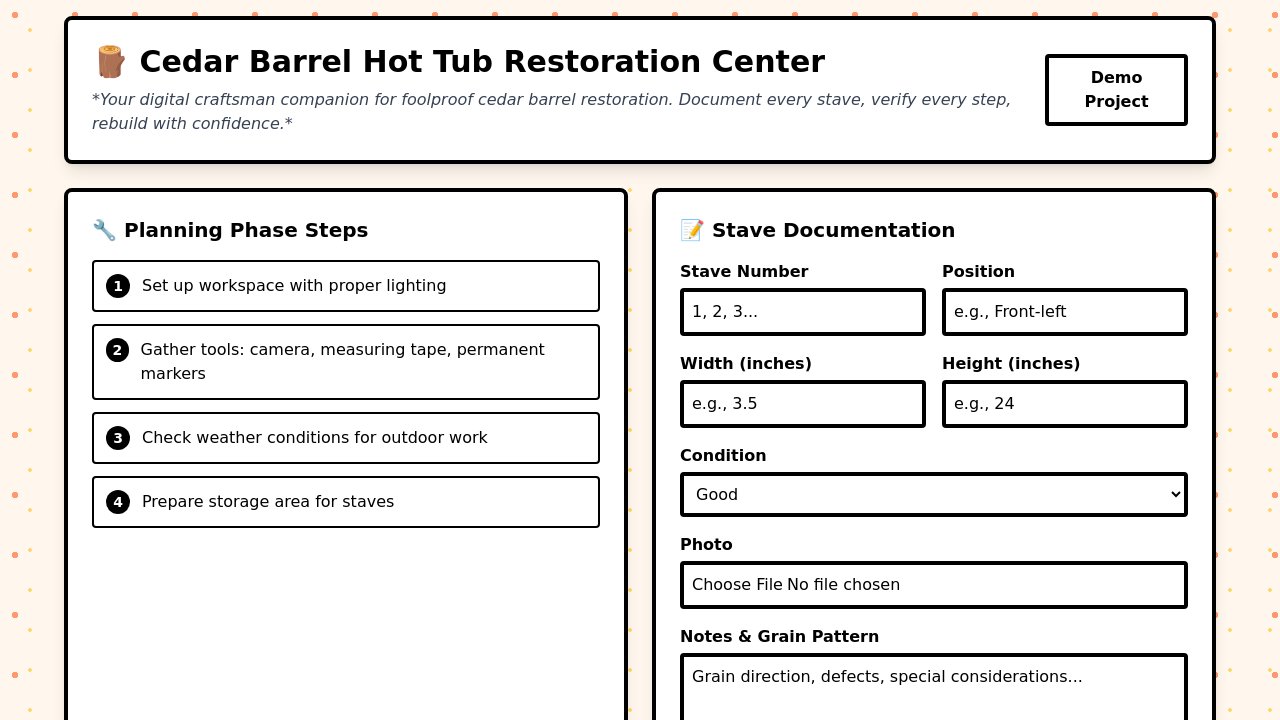 🪵 Cedar Barrel Hot Tub Restoration Center

*Your digital craftsman companion for foolproof cedar barrel restoration. Document every stave, verify every step, rebuild with confidence.*

Demo Project

🔧 Planning Phase Steps

1 Set up workspace with proper lighting

2 Gather tools: camera, measuring tape, permanent markers

3 Check weather conditions for outdoor work

4 Prepare storage area for staves

📝 Stave Documentation

Stave Number
1, 2, 3...

Position
e.g., Front-left

Width (inches)
e.g., 3.5

Height (inches)
e.g., 24

Condition
Good

Photo
Choose File No file chosen

Notes & Grain Pattern
Grain direction, defects, special considerations...